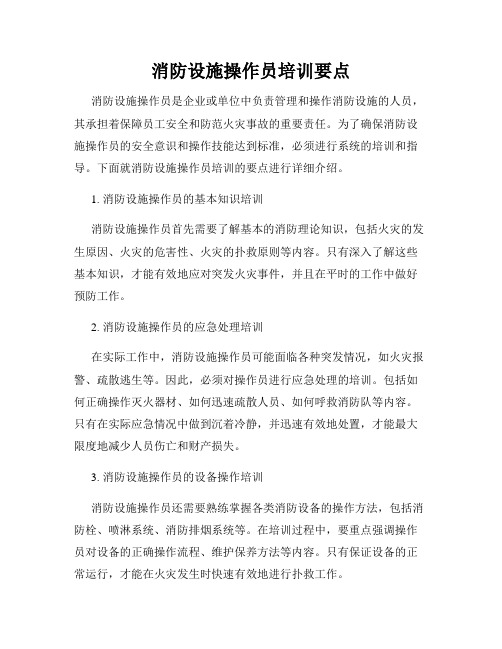 消防设施操作员培训要点

消防设施操作员是企业或单位中负责管理和操作消防设施的人员，其承担着保障员工安全和防范火灾事故的重要责任。为了确保消防设施操作员的安全意识和操作技能达到标准，必须进行系统的培训和指导。下面就消防设施操作员培训的要点进行详细介绍。

1. 消防设施操作员的基本知识培训

消防设施操作员首先需要了解基本的消防理论知识，包括火灾的发生原因、火灾的危害性、火灾的扑救原则等内容。只有深入了解这些基本知识，才能有效地应对突发火灾事件，并且在平时的工作中做好预防工作。

2. 消防设施操作员的应急处理培训

在实际工作中，消防设施操作员可能面临各种突发情况，如火灾报警、疏散逃生等。因此，必须对操作员进行应急处理的培训。包括如何正确操作灭火器材、如何迅速疏散人员、如何呼救消防队等内容。只有在实际应急情况中做到沉着冷静，并迅速有效地处置，才能最大限度地减少人员伤亡和财产损失。

3. 消防设施操作员的设备操作培训

消防设施操作员还需要熟练掌握各类消防设备的操作方法，包括消防栓、喷淋系统、消防排烟系统等。在培训过程中，要重点强调操作员对设备的正确操作流程、维护保养方法等内容。只有保证设备的正常运行，才能在火灾发生时快速有效地进行扑救工作。